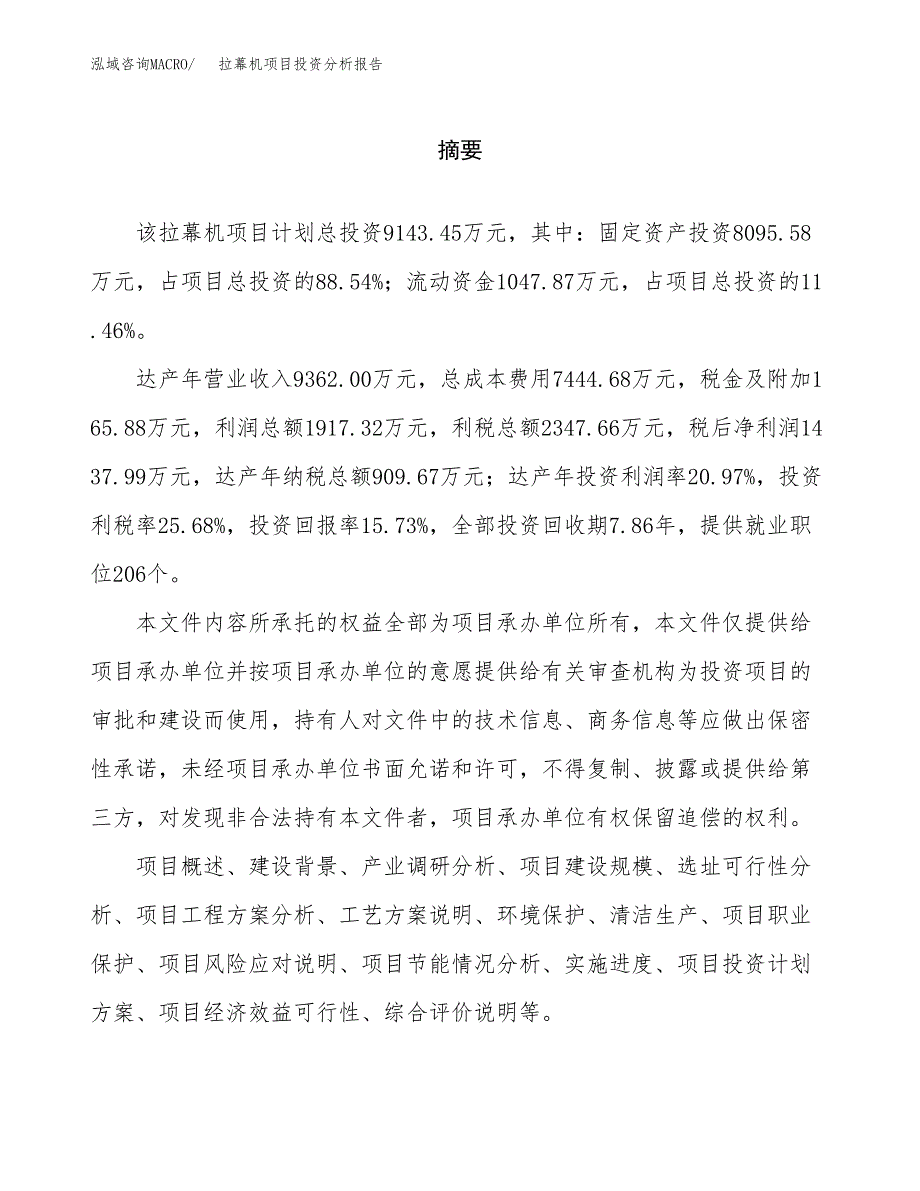 泓域咨询MACRO/ 拉幕机项目投资分析报告

摘要

该拉幕机项目计划总投资9143.45万元，其中：固定资产投资8095.58万元，占项目总投资的88.54%；流动资金1047.87万元，占项目总投资的11.46%。

达产年营业收入9362.00万元，总成本费用7444.68万元，税金及附加165.88万元，利润总额1917.32万元，利税总额2347.66万元，税后净利润1437.99万元，达产年纳税总额909.67万元；达产年投资利润率20.97%，投资利税率25.68%，投资回报率15.73%，全部投资回收期7.86年，提供就业职位206个。

本文件内容所承托的权益全部为项目承办单位所有，本文件仅提供给项目承办单位并按项目承办单位的意愿提供给有关审查机构为投资项目的审批和建设而使用，持有人对文件中的技术信息、商务信息等应做出保密性承诺，未经项目承办单位书面允诺和许可，不得复制、披露或提供给第三方，对发现非合法持有本文件者，项目承办单位有权保留追偿的权利。

项目概述、建设背景、产业调研分析、项目建设规模、选址可行性分析、项目工程方案分析、工艺方案说明、环境保护、清洁生产、项目职业保护、项目风险应对说明、项目节能情况分析、实施进度、项目投资计划方案、项目经济效益可行性、综合评价说明等。